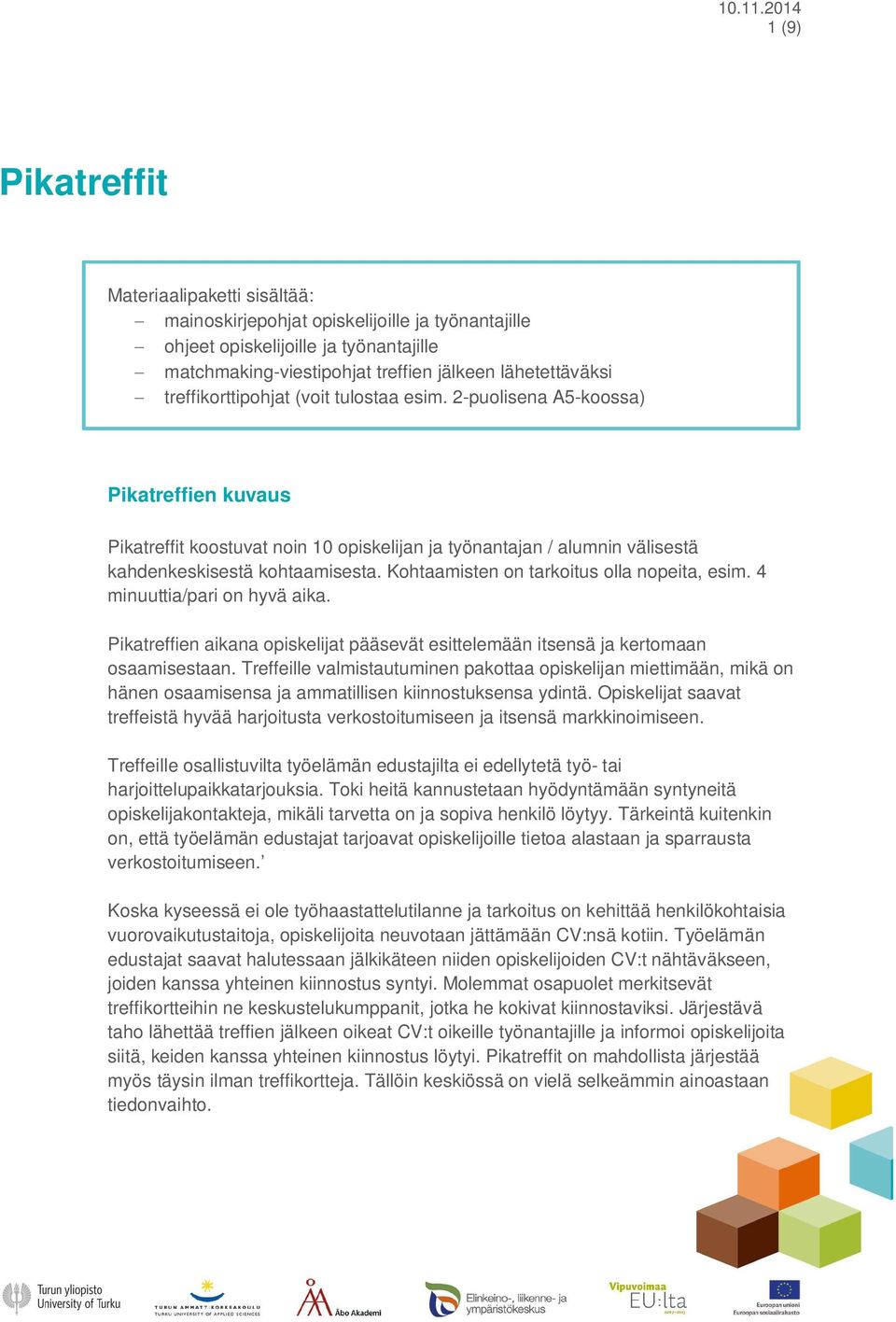 10.11.2014
1 (9)

Pikatreffit

Materiaalipaketti sisältää:
– mainoskirjepohjat opiskelijoille ja työnantajille
– ohjeet opiskelijoille ja työnantajille
– matchmaking-viestipohjat treffien jälkeen lähetettäväksi
– treffikorttipohjat (voit tulostaa esim. 2-puolisena A5-koossa)

Pikatreffien kuvaus

Pikatreffit koostuvat noin 10 opiskelijan ja työnantajan / alumnin välisestä kahdenkeskisestä kohtaamisesta. Kohtaamisten on tarkoitus olla nopeita, esim. 4 minuuttia/pari on hyvä aika.

Pikatreffien aikana opiskelijat pääsevät esittelemään itsensä ja kertomaan osaamisestaan. Treffeille valmistautuminen pakottaa opiskelijan miettimään, mikä on hänen osaamisensa ja ammatillisen kiinnostuksensa ydintä. Opiskelijat saavat treffeistä hyvää harjoitusta verkostoitumiseen ja itsensä markkinoimiseen.

Treffeille osallistuvilta työelämän edustajilta ei edellytetä työ- tai harjoittelupaikkatarjouksia. Toki heitä kannustetaan hyödyntämään syntyneitä opiskelijakontakteja, mikäli tarvetta on ja sopiva henkilö löytyy. Tärkeintä kuitenkin on, että työelämän edustajat tarjoavat opiskelijoille tietoa alastaan ja sparrausta verkostoitumiseen.’

Koska kyseessä ei ole työhaastattelutilanne ja tarkoitus on kehittää henkilökohtaisia vuorovaikutustaitoja, opiskelijoita neuvotaan jättämään CV:nsä kotiin. Työelämän edustajat saavat halutessaan jälkikäteen niiden opiskelijoiden CV:t nähtäväkseen, joiden kanssa yhteinen kiinnostus syntyi. Molemmat osapuolet merkitsevät treffikortteihin ne keskustelukumppanit, jotka he kokivat kiinnostaviksi. Järjestävä taho lähettää treffien jälkeen oikeat CV:t oikeille työnantajille ja informoi opiskelijoita siitä, keiden kanssa yhteinen kiinnostus löytyi. Pikatreffit on mahdollista järjestää myös täysin ilman treffikortteja. Tällöin keskiössä on vielä selkeämmin ainoastaan tiedonvaihto.

Turun yliopisto University of Turku
TURUN AMMATTIKORKEAKOULU TURKU UNIVERSITY OF APPLIED SCIENCES
Åbo Akademi
Elinkeino-, liikenne- ja ympäristökeskus
Vipuvoimaa EU:lta 2007–2013
Euroopan unioni Euroopan sosiaalirahasto